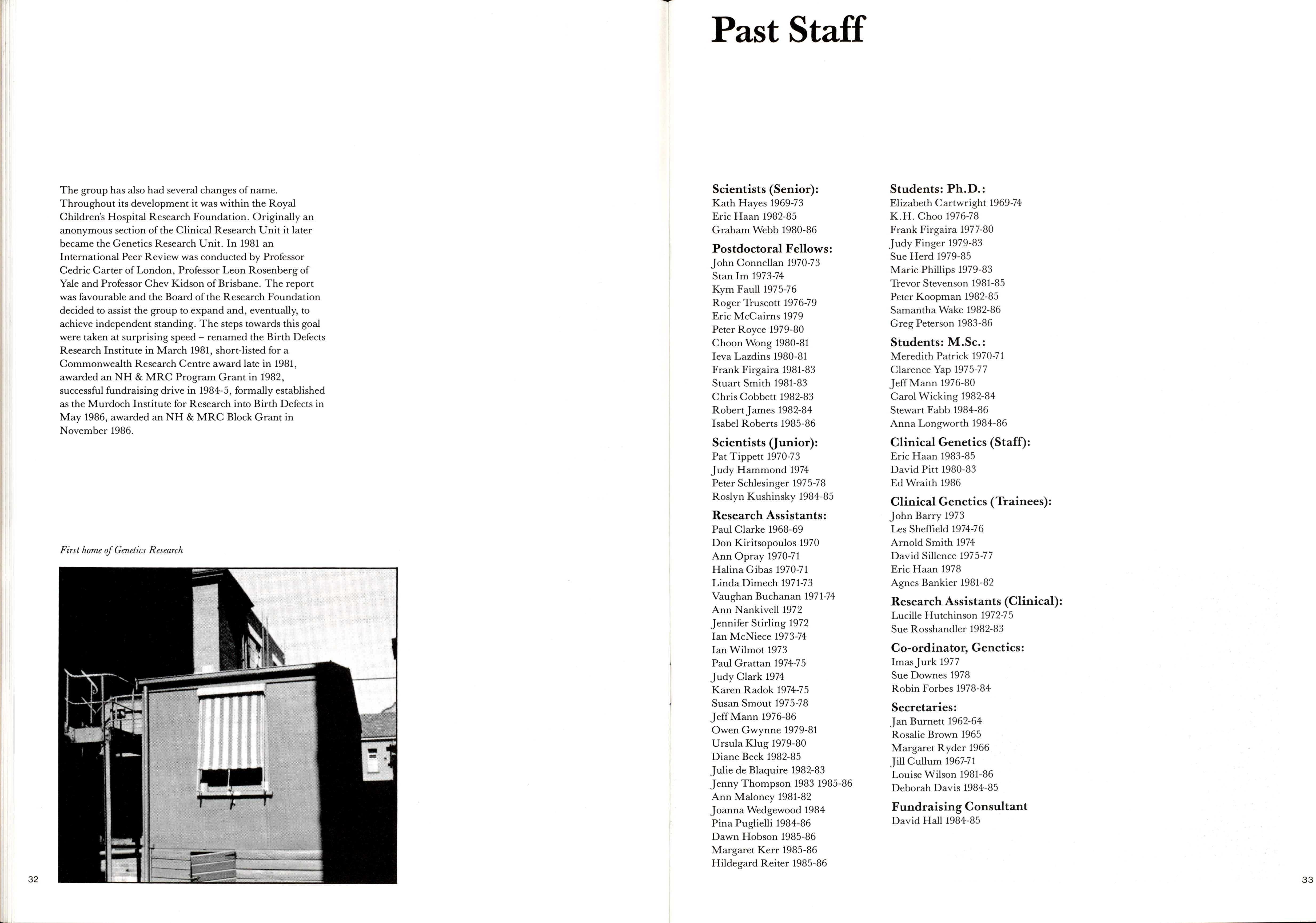 The group has also had several changes of name. Throughout its development it was within the Royal Children's Hospital Research Foundation. Originally an anonymous section of the Clinical Research Unit it later became the Genetics Research Unit. In 1981 an International Peer Review was conducted by Professor Cedric Carter of London, Professor Leon Rosenberg of Yale and Professor Chev Kidson of Brisbane. The report was favourable and the Board of the Research Foundation decided to assist the group to expand and, eventually, to achieve independent standing. The steps towards this goal were taken at surprising speed – renamed the Birth Defects Research Institute in March 1981, short-listed for a Commonwealth Research Centre award late in 1981, awarded an NH & MRC Program Grant in 1982, successful fundraising drive in 1984-5, formally established as the Murdoch Institute for Research into Birth Defects in May 1986, awarded an NH & MRC Block Grant in November 1986.

First home of Genetics Research

32

Past Staff

Scientists (Senior):
Kath Hayes 1969-73
Eric Haan 1982-85
Graham Webb 1980-86

Postdoctoral Fellows:
John Connellan 1970-73
Stan Im 1973-74
Kym Faull 1975-76
Roger Truscott 1976-79
Eric McCairns 1979
Peter Royce 1979-80
Choon Wong 1980-81
Ieva Lazdins 1980-81
Frank Firgaira 1981-83
Stuart Smith 1981-83
Chris Cobbett 1982-83
Robert James 1982-84
Isabel Roberts 1985-86

Scientists (Junior):
Pat Tippett 1970-73
Judy Hammond 1974
Peter Schlesinger 1975-78
Roslyn Kushinsky 1984-85

Research Assistants:
Paul Clarke 1968-69
Don Kiritsopoulos 1970
Ann Opray 1970-71
Halina Gibas 1970-71
Linda Dimech 1971-73
Vaughan Buchanan 1971-74
Ann Nankivell 1972
Jennifer Stirling 1972
Ian McNiece 1973-74
Ian Wilmot 1973
Paul Grattan 1974-75
Judy Clark 1974
Karen Radok 1974-75
Susan Smout 1975-78
Jeff Mann 1976-86
Owen Gwynne 1979-81
Ursula Klug 1979-80
Diane Beck 1982-85
Julie de Blaquire 1982-83
Jenny Thompson 1983 1985-86
Ann Maloney 1981-82
Joanna Wedgewood 1984
Pina Puglielli 1984-86
Dawn Hobson 1985-86
Margaret Kerr 1985-86
Hildegard Reiter 1985-86

Students: Ph.D.:
Elizabeth Cartwright 1969-74
K.H. Choo 1976-78
Frank Firgaira 1977-80
Judy Finger 1979-83
Sue Herd 1979-85
Marie Phillips 1979-83
Trevor Stevenson 1981-85
Peter Koopman 1982-85
Samantha Wake 1982-86
Greg Peterson 1983-86

Students: M.Sc.:
Meredith Patrick 1970-71
Clarence Yap 1975-77
Jeff Mann 1976-80
Carol Wicking 1982-84
Stewart Fabb 1984-86
Anna Longworth 1984-86

Clinical Genetics (Staff):
Eric Haan 1983-85
David Pitt 1980-83
Ed Wraith 1986

Clinical Genetics (Trainees):
John Barry 1973
Les Sheffield 1974-76
Arnold Smith 1974
David Sillence 1975-77
Eric Haan 1978
Agnes Bankier 1981-82

Research Assistants (Clinical):
Lucille Hutchinson 1972-75
Sue Rosshandler 1982-83

Co-ordinator, Genetics:
Imas Jurk 1977
Sue Downes 1978
Robin Forbes 1978-84

Secretaries:
Jan Burnett 1962-64
Rosalie Brown 1965
Margaret Ryder 1966
Jill Cullum 1967-71
Louise Wilson 1981-86
Deborah Davis 1984-85

Fundraising Consultant
David Hall 1984-85

33